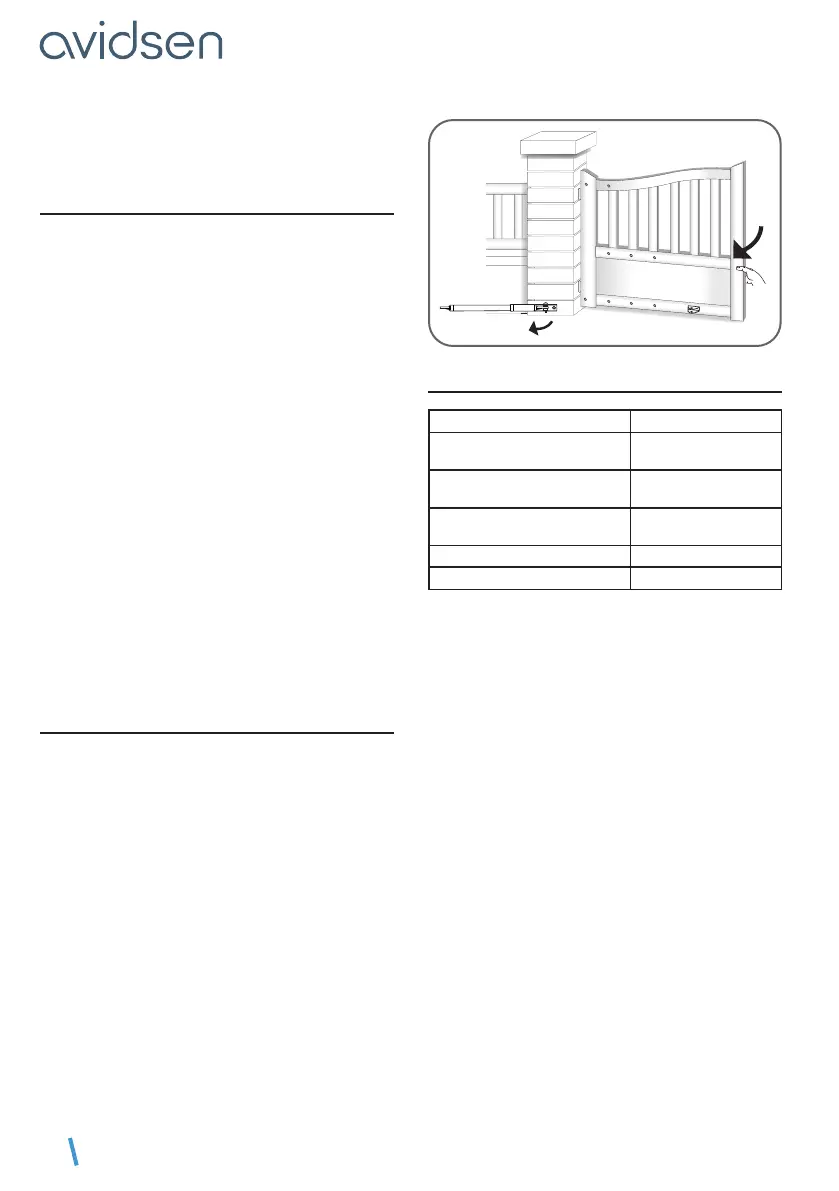 avidsen